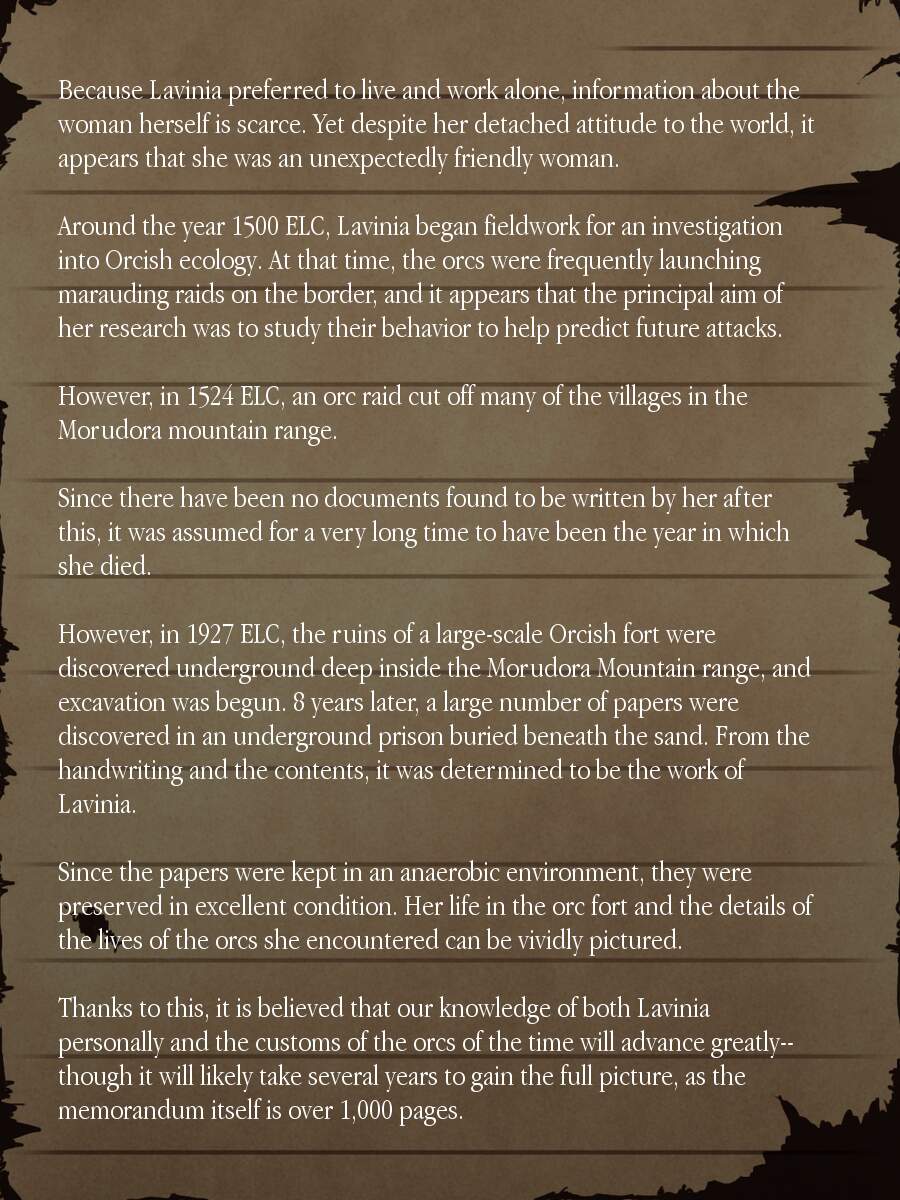 Because Lavinia preferred to live and work alone, information about the woman herself is scarce. Yet despite her detached attitude to the world, it appears that she was an unexpectedly friendly woman.

Around the year 1500 ELC, Lavinia began fieldwork for an investigation into Orcish ecology. At that time, the orcs were frequently launching marauding raids on the border, and it appears that the principal aim of her research was to study their behavior to help predict future attacks.

However, in 1524 ELC, an orc raid cut off many of the villages in the Morudora mountain range.

Since there have been no documents found to be written by her after this, it was assumed for a very long time to have been the year in which she died.

However, in 1927 ELC, the ruins of a large-scale Orcish fort were discovered underground deep inside the Morudora Mountain range, and excavation was begun. 8 years later, a large number of papers were discovered in an underground prison buried beneath the sand. From the handwriting and the contents, it was determined to be the work of Lavinia.

Since the papers were kept in an anaerobic environment, they were preserved in excellent condition. Her life in the orc fort and the details of the lives of the orcs she encountered can be vividly pictured.

Thanks to this, it is believed that our knowledge of both Lavinia personally and the customs of the orcs of the time will advance greatly-- though it will likely take several years to gain the full picture, as the memorandum itself is over 1,000 pages.